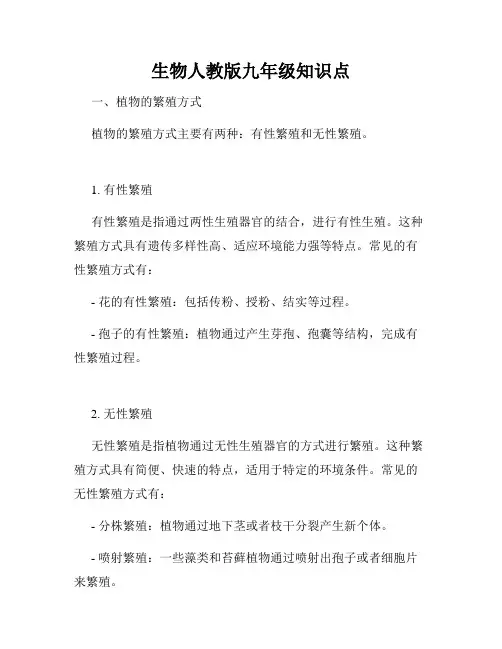 生物人教版九年级知识点

一、植物的繁殖方式

植物的繁殖方式主要有两种：有性繁殖和无性繁殖。

1. 有性繁殖

有性繁殖是指通过两性生殖器官的结合，进行有性生殖。这种繁殖方式具有遗传多样性高、适应环境能力强等特点。常见的有性繁殖方式有：

- 花的有性繁殖：包括传粉、授粉、结实等过程。

- 孢子的有性繁殖：植物通过产生芽孢、孢囊等结构，完成有性繁殖过程。

2. 无性繁殖

无性繁殖是指植物通过无性生殖器官的方式进行繁殖。这种繁殖方式具有简便、快速的特点，适用于特定的环境条件。常见的无性繁殖方式有：

- 分株繁殖：植物通过地下茎或者枝干分裂产生新个体。

- 喷射繁殖：一些藻类和苔藓植物通过喷射出孢子或者细胞片来繁殖。